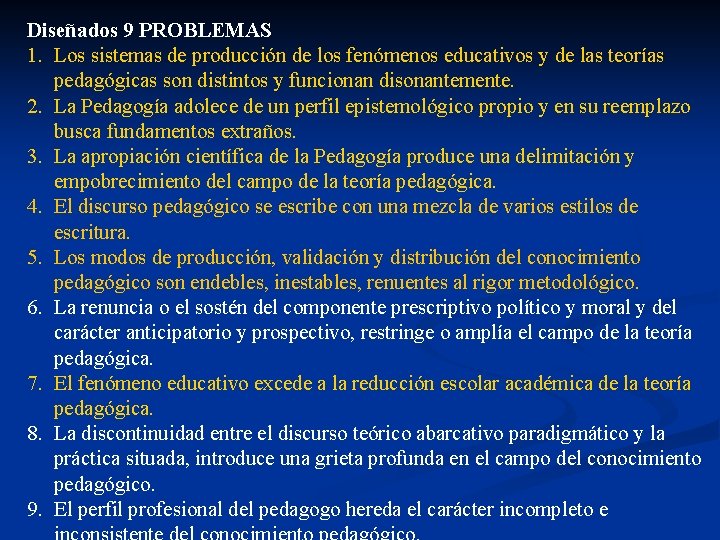 Diseñados 9 PROBLEMAS

1. Los sistemas de producción de los fenómenos educativos y de las teorías pedagógicas son distintos y funcionan disonantemente.
2. La Pedagogía adolece de un perfil epistemológico propio y en su reemplazo busca fundamentos extraños.
3. La apropiación científica de la Pedagogía produce una delimitación y empobrecimiento del campo de la teoría pedagógica.
4. El discurso pedagógico se escribe con una mezcla de varios estilos de escritura.
5. Los modos de producción, validación y distribución del conocimiento pedagógico son endebles, inestables, renuentes al rigor metodológico.
6. La renuncia o el sostén del componente prescriptivo político y moral y del carácter anticipatorio y prospectivo, restringe o amplía el campo de la teoría pedagógica.
7. El fenómeno educativo excede a la reducción escolar académica de la teoría pedagógica.
8. La discontinuidad entre el discurso teórico abarcativo paradigmático y la práctica situada, introduce una grieta profunda en el campo del conocimiento pedagógico.
9. El perfil profesional del pedagogo hereda el carácter incompleto e inconsistente del conocimiento pedagógico.